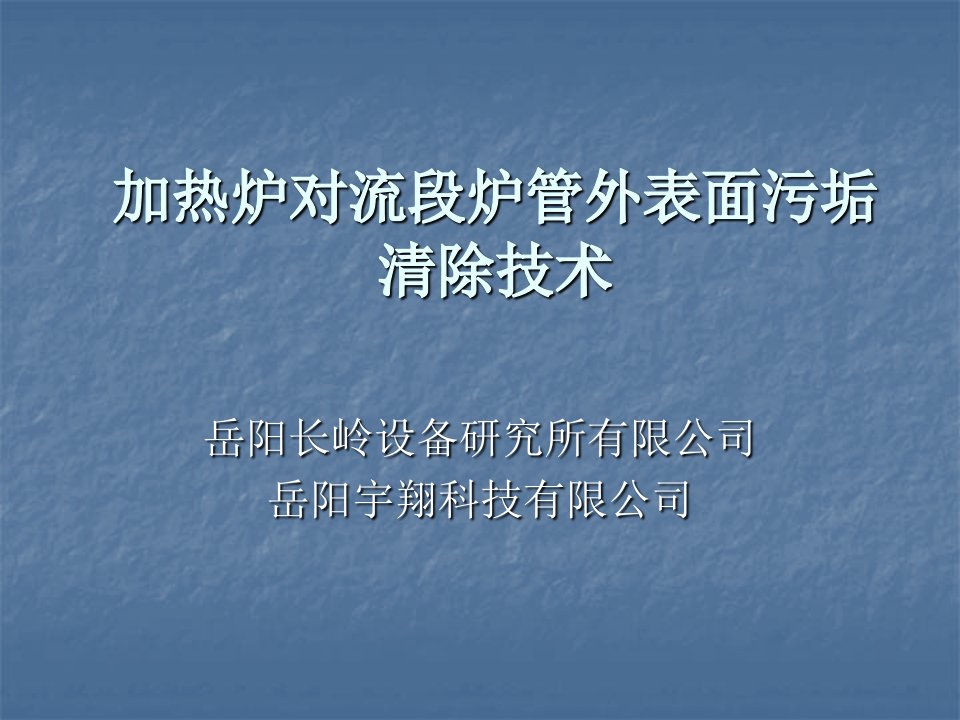 加热炉对流段炉管外表面污垢清除技术

岳阳长岭设备研究所有限公司
岳阳宇翔科技有限公司